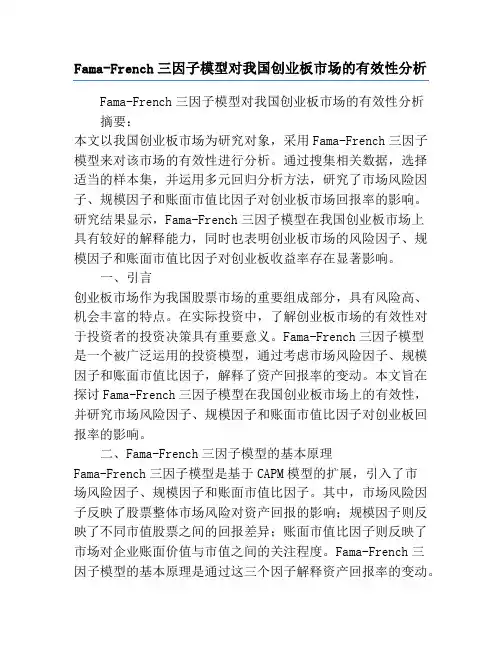 Fama-French 三因子模型对我国创业板市场的有效性分析

Fama-French 三因子模型对我国创业板市场的有效性分析

摘要：

本文以我国创业板市场为研究对象，采用 Fama-French 三因子模型来对该市场的有效性进行分析。通过搜集相关数据，选择适当的样本集，并运用多元回归分析方法，研究了市场风险因子、规模因子和账面市值比因子对创业板市场回报率的影响。研究结果显示，Fama-French 三因子模型在我国创业板市场上具有较好的解释能力，同时也表明创业板市场的风险因子、规模因子和账面市值比因子对创业板收益率存在显著影响。

一、引言

创业板市场作为我国股票市场的重要组成部分，具有风险高、机会丰富的特点。在实际投资中，了解创业板市场的有效性对于投资者的投资决策具有重要意义。Fama-French 三因子模型是一个被广泛运用的投资模型，通过考虑市场风险因子、规模因子和账面市值比因子，解释了资产回报率的变动。本文旨在探讨 Fama-French 三因子模型在我国创业板市场上的有效性，并研究市场风险因子、规模因子和账面市值比因子对创业板回报率的影响。

二、Fama-French 三因子模型的基本原理

Fama-French 三因子模型是基于 CAPM 模型的扩展，引入了市场风险因子、规模因子和账面市值比因子。其中，市场风险因子反映了股票整体市场风险对资产回报的影响；规模因子则反映了不同市值股票之间的回报差异；账面市值比因子则反映了市场对企业账面价值与市值之间的关注程度。Fama-French 三因子模型的基本原理是通过这三个因子解释资产回报率的变动。